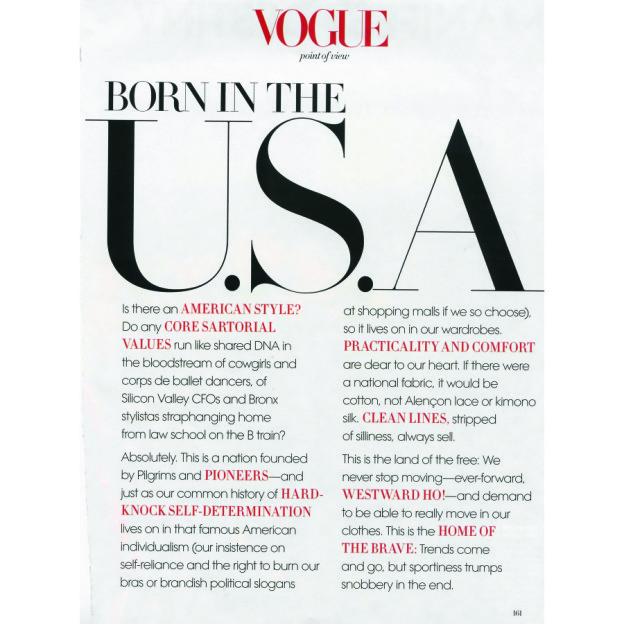 VOGUE
point of view

BORN IN THE U.S.A

Is there an AMERICAN STYLE? Do any CORE SARTORIAL VALUES run like shared DNA in the bloodstream of cowgirls and corps de ballet dancers, of Silicon Valley CFOs and Bronx stylistas straphanging home from law school on the B train?

Absolutely. This is a nation founded by Pilgrims and PIONEERS—and just as our common history of HARD-KNOCK SELF-DETERMINATION lives on in that famous American individualism (our insistence on self-reliance and the right to burn our bras or brandish political slogans at shopping malls if we so choose), so it lives on in our wardrobes. PRACTICALITY AND COMFORT are dear to our heart. If there were a national fabric, it would be cotton, not Alençon lace or kimono silk. CLEAN LINES, stripped of silliness, always sell.

This is the land of the free: We never stop moving—ever-forward, WESTWARD HO!—and demand to be able to really move in our clothes. This is the HOME OF THE BRAVE: Trends come and go, but sportiness trumps snobbery in the end.

161